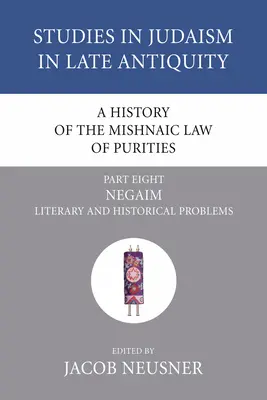 STUDIES IN JUDAISM IN LATE ANTIQUITY

A HISTORY OF THE MISHNAIC LAW OF PURITIES

PART EIGHT
NEGAIM
LITERARY AND HISTORICAL PROBLEMS

EDITED BY
JACOB NEUSNER